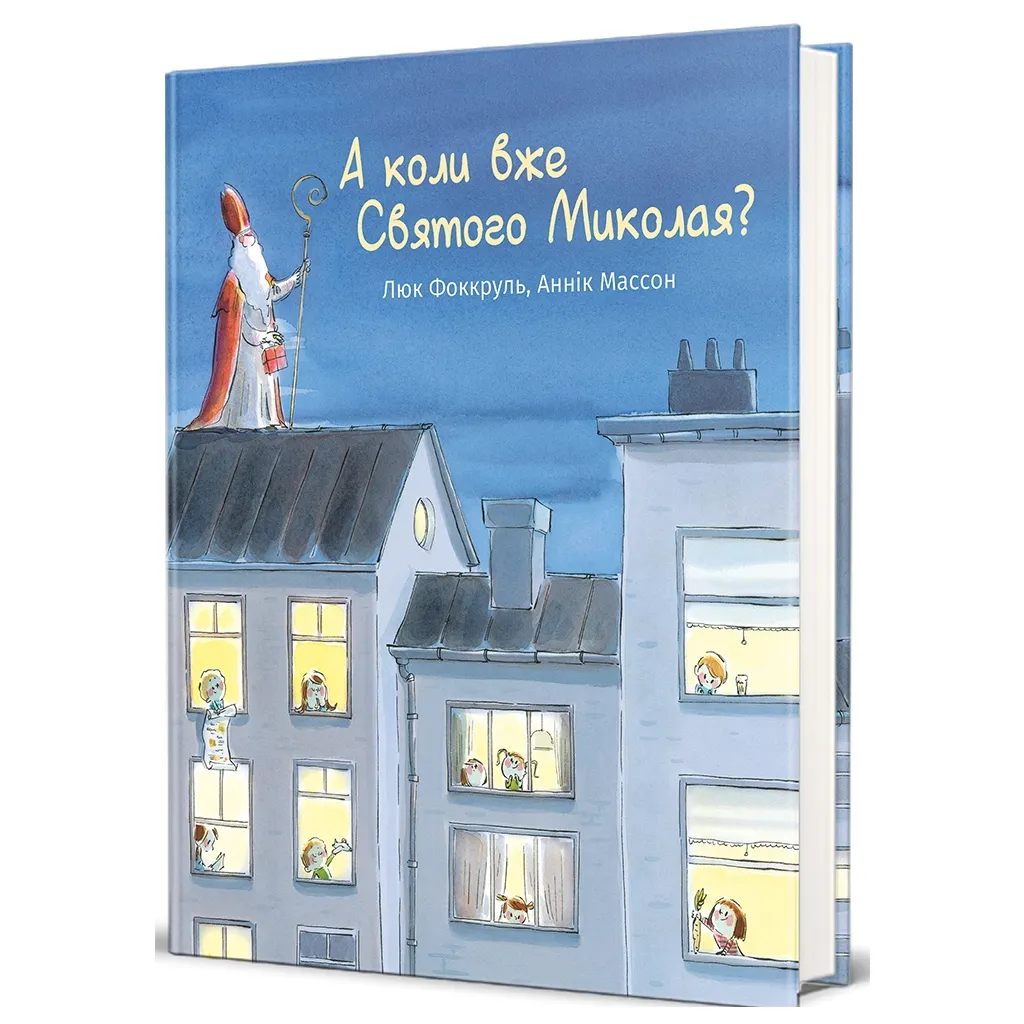 А коли вже Святого Миколая?

Люк Фоккруль, Аннік Массон